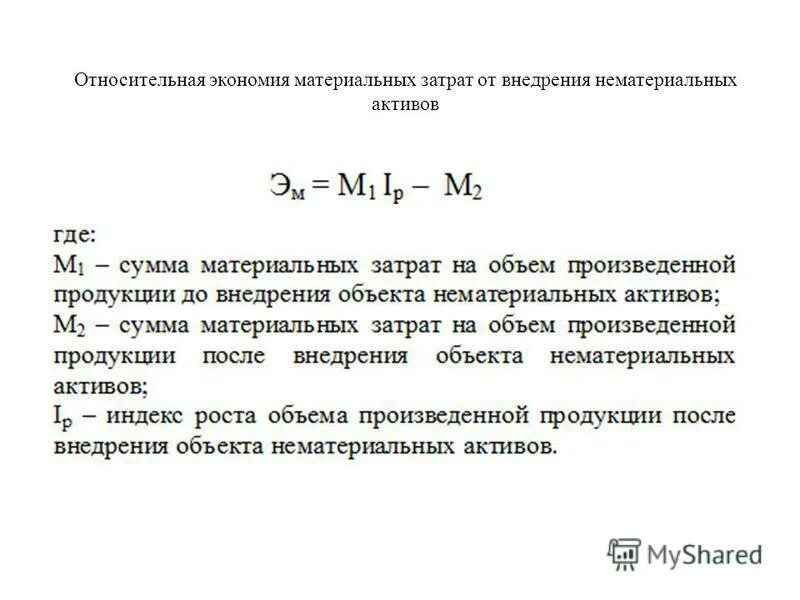 Относительная экономия материальных затрат от внедрения нематериальных активов

$Э_м = М_1 I_р - М_2$

где:
$М_1$ – сумма материальных затрат на объем произведенной продукции до внедрения объекта нематериальных активов;
$М_2$ – сумма материальных затрат на объем произведенной продукции после внедрения объекта нематериальных активов;
$I_р$ – индекс роста объема произведенной продукции после внедрения объекта нематериальных активов.

MyShared